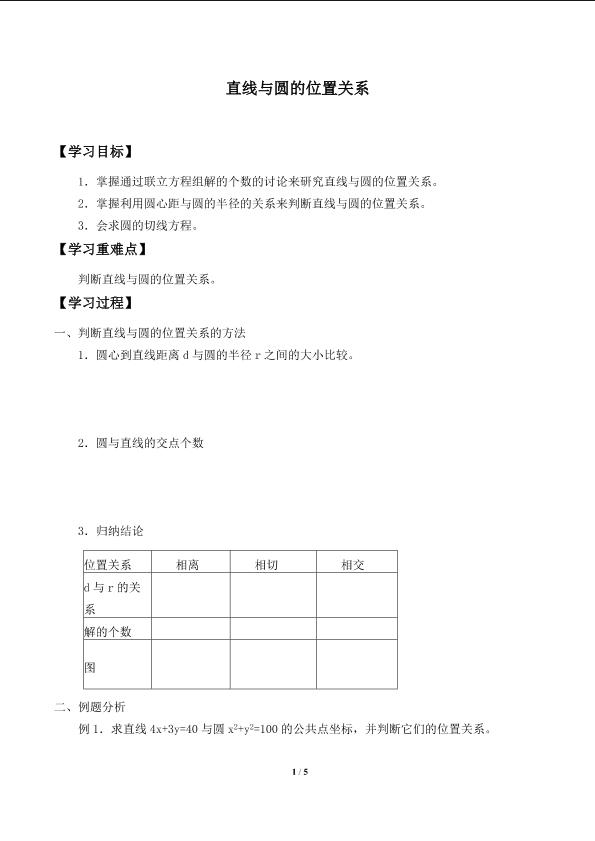 直线与圆的位置关系

【学习目标】

1．掌握通过联立方程组解的个数的讨论来研究直线与圆的位置关系。

2．掌握利用圆心距与圆的半径的关系来判断直线与圆的位置关系。

3．会求圆的切线方程。

【学习重难点】

判断直线与圆的位置关系。

【学习过程】

一、判断直线与圆的位置关系的方法

1．圆心到直线距离d与圆的半径r之间的大小比较。

2．圆与直线的交点个数

3．归纳结论

| 位置关系 | 相离 | 相切 | 相交 |
|---|---|---|---|
| d与r的关系 | | | |
| 解的个数 | | | |
| 图 | | | |

二、例题分析

例1．求直线$4x+3y=40$与圆$x^2+y^2=100$的公共点坐标，并判断它们的位置关系。

1 / 5